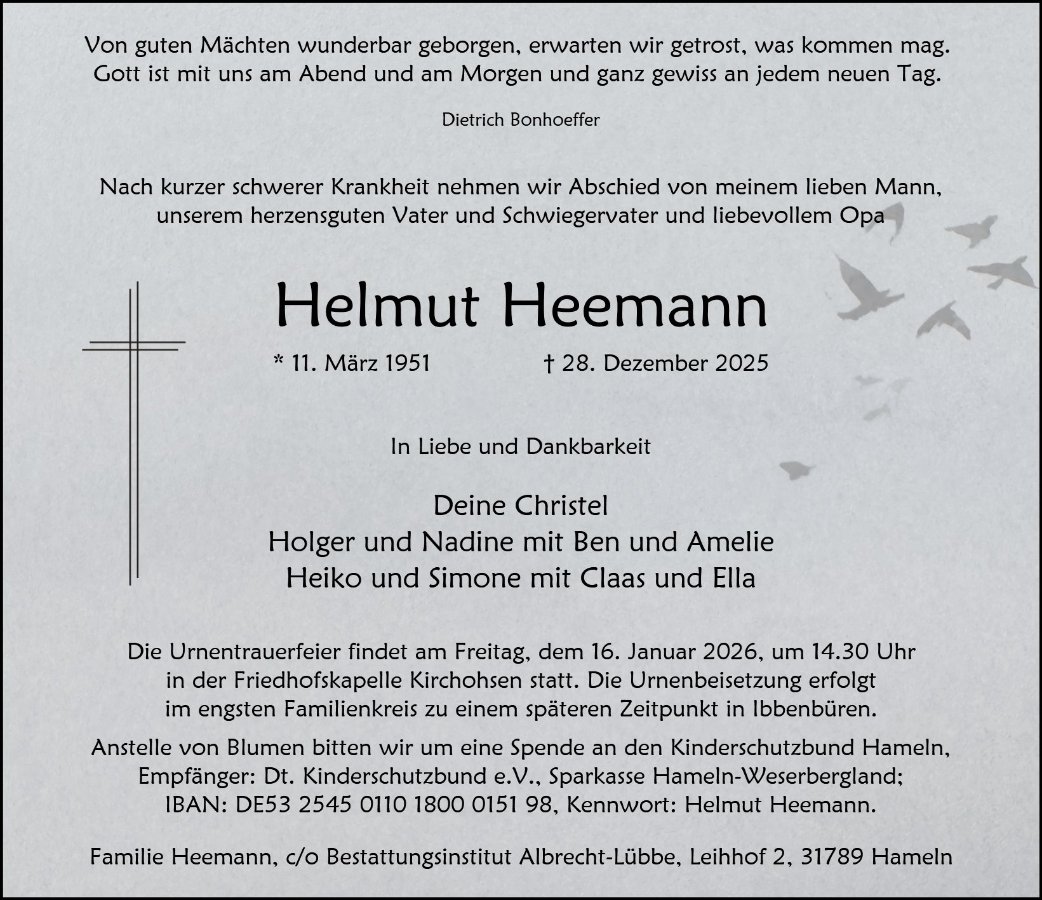 Von guten Mächten wunderbar geborgen, erwarten wir getrost, was kommen mag. Gott ist mit uns am Abend und am Morgen und ganz gewiss an jedem neuen Tag.

Dietrich Bonhoeffer

Nach kurzer schwerer Krankheit nehmen wir Abschied von meinem lieben Mann, unserem herzensguten Vater und Schwiegervater und liebevollem Opa

Helmut Heemann

* 11. März 1951 † 28. Dezember 2025

In Liebe und Dankbarkeit

Deine Christel
Holger und Nadine mit Ben und Amelie
Heiko und Simone mit Claas und Ella

Die Urnentrauerfeier findet am Freitag, dem 16. Januar 2026, um 14.30 Uhr in der Friedhofskapelle Kirchohsen statt. Die Urnenbeisetzung erfolgt im engsten Familienkreis zu einem späteren Zeitpunkt in Ibbenbüren.

Anstelle von Blumen bitten wir um eine Spende an den Kinderschutzbund Hameln, Empfänger: Dt. Kinderschutzbund e.V., Sparkasse Hameln-Weserbergland; IBAN: DE53 2545 0110 1800 0151 98, Kennwort: Helmut Heemann.

Familie Heemann, c/o Bestattungsinstitut Albrecht-Lübbe, Leihhof 2, 31789 Hameln